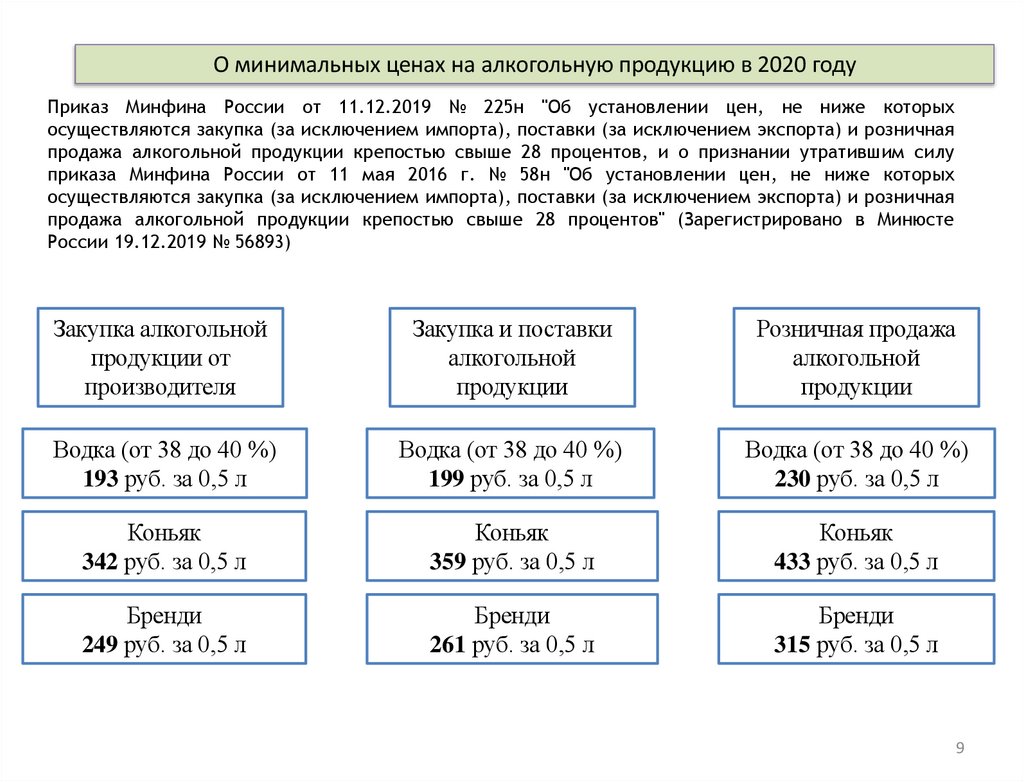 О минимальных ценах на алкогольную продукцию в 2020 году

Приказ Минфина России от 11.12.2019 № 225н "Об установлении цен, не ниже которых осуществляются закупка (за исключением импорта), поставки (за исключением экспорта) и розничная продажа алкогольной продукции крепостью свыше 28 процентов, и о признании утратившим силу приказа Минфина России от 11 мая 2016 г. № 58н "Об установлении цен, не ниже которых осуществляются закупка (за исключением импорта), поставки (за исключением экспорта) и розничная продажа алкогольной продукции крепостью свыше 28 процентов" (Зарегистрировано в Минюсте России 19.12.2019 № 56893)

Закупка алкогольной продукции от производителя

Водка (от 38 до 40 %)
193 руб. за 0,5 л

Коньяк
342 руб. за 0,5 л

Бренди
249 руб. за 0,5 л

Закупка и поставки алкогольной продукции

Водка (от 38 до 40 %)
199 руб. за 0,5 л

Коньяк
359 руб. за 0,5 л

Бренди
261 руб. за 0,5 л

Розничная продажа алкогольной продукции

Водка (от 38 до 40 %)
230 руб. за 0,5 л

Коньяк
433 руб. за 0,5 л

Бренди
315 руб. за 0,5 л

9